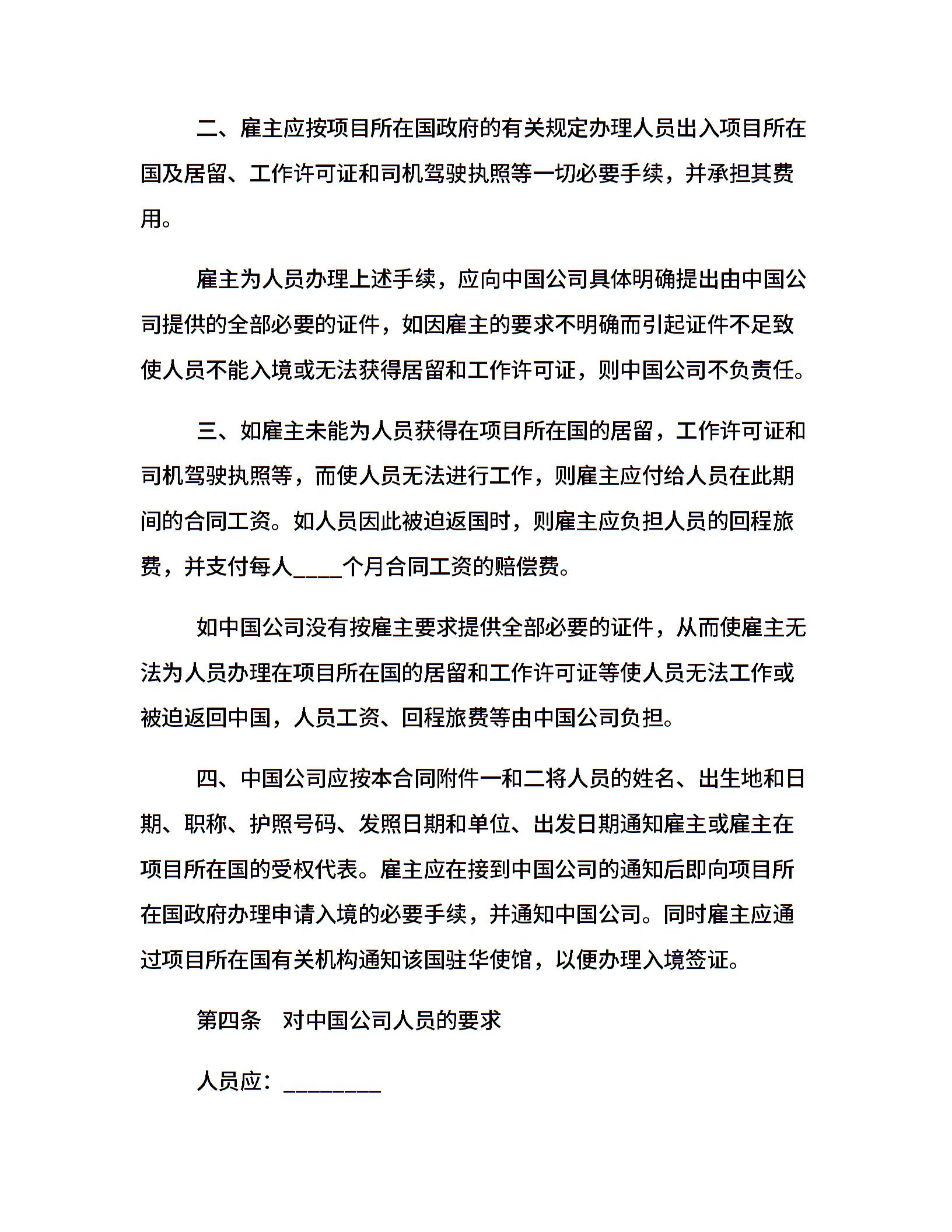 二、雇主应按项目所在国政府的有关规定办理人员出入项目所在国及居留、工作许可证和司机驾驶执照等一切必要手续，并承担其费用。

雇主为人员办理上述手续，应向中国公司具体明确提出由中国公司提供的全部必要的证件，如因雇主的要求不明确而引起证件不足致使人员不能入境或无法获得居留和工作许可证，则中国公司不负责任。

三、如雇主未能为人员获得在项目所在国的居留，工作许可证和司机驾驶执照等，而使人员无法进行工作，则雇主应付给人员在此期间的合同工资。如人员因此被迫返国时，则雇主应负担人员的回程旅费，并支付每人____个月合同工资的赔偿费。

如中国公司没有按雇主要求提供全部必要的证件，从而使雇主无法为人员办理在项目所在国的居留和工作许可证等使人员无法工作或被迫返回中国，人员工资、回程旅费等由中国公司负担。

四、中国公司应按本合同附件一和二将人员的姓名、出生地和日期、职称、护照号码、发照日期和单位、出发日期通知雇主或雇主在项目所在国的受权代表。雇主应在接到中国公司的通知后即向项目所在国政府办理申请入境的必要手续，并通知中国公司。同时雇主应通过项目所在国有关机构通知该国驻华使馆，以便办理入境签证。

第四条　对中国公司人员的要求

人员应：________